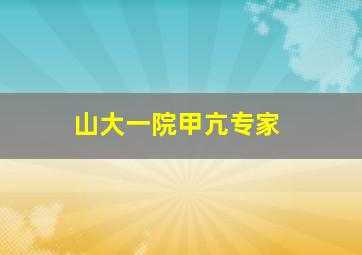 山大一院甲亢专家